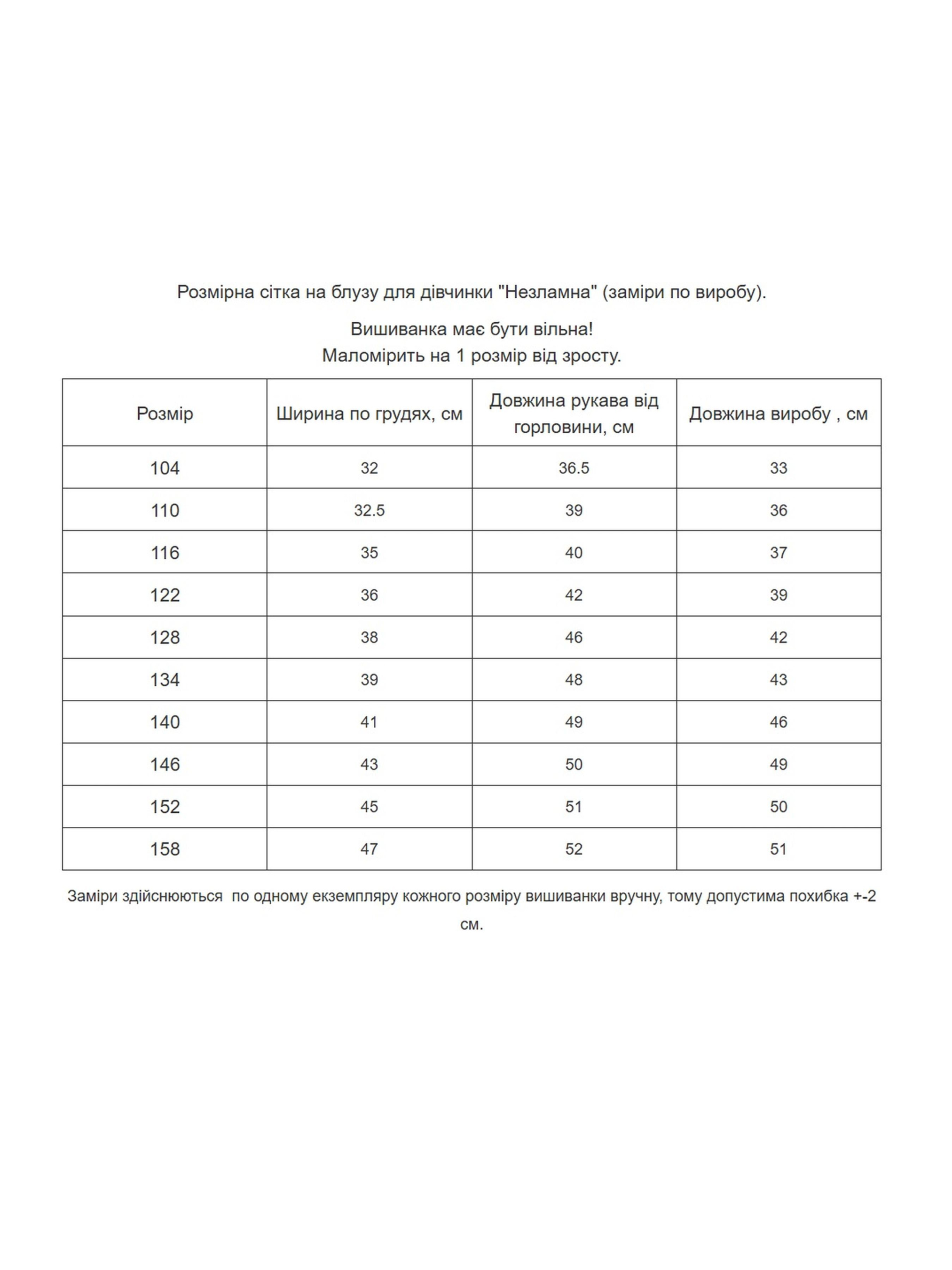 Розмірна сітка на блузу для дівчинки "Незламна" (заміри по виробу).

Вишиванка має бути вільна!
Маломірить на 1 розмір від зросту.

| Розмір | Ширина по грудях, см | Довжина рукава від горловини, см | Довжина виробу , см |
|---|---|---|---|
| 104 | 32 | 36.5 | 33 |
| 110 | 32.5 | 39 | 36 |
| 116 | 35 | 40 | 37 |
| 122 | 36 | 42 | 39 |
| 128 | 38 | 46 | 42 |
| 134 | 39 | 48 | 43 |
| 140 | 41 | 49 | 46 |
| 146 | 43 | 50 | 49 |
| 152 | 45 | 51 | 50 |
| 158 | 47 | 52 | 51 |

Заміри здійснюються по одному екземпляру кожного розміру вишиванки вручну, тому допустима похибка +-2 см.